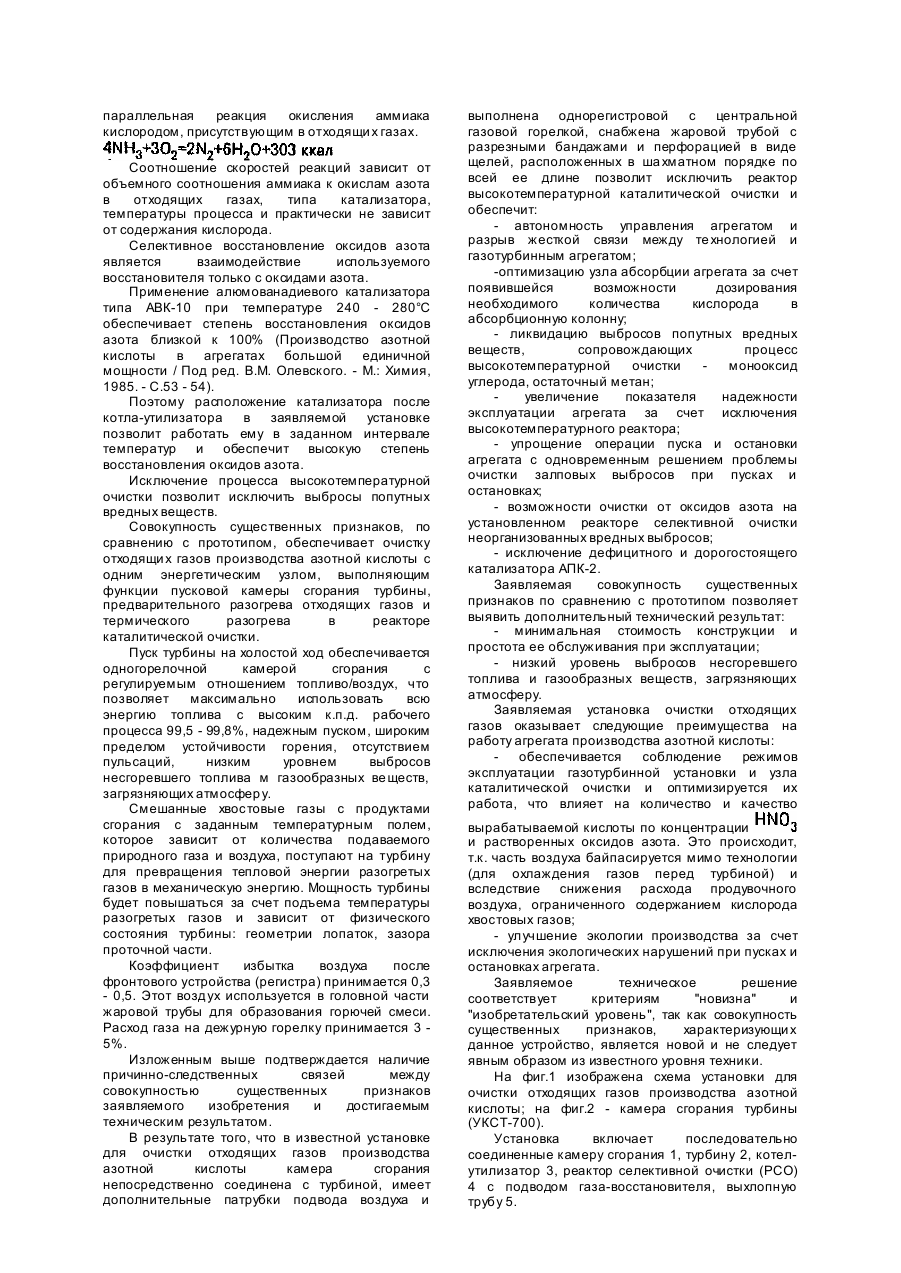 параллельная реакция окисления аммиака кислородом, присутствующим в отходящих газах.
$4NH_3+3O_2=2N_2+6H_2O+303$ ккал

Соотношение скоростей реакций зависит от объемного соотношения аммиака к окислам азота в отходящих газах, типа катализатора, температуры процесса и практически не зависит от содержания кислорода.

Селективное восстановление оксидов азота является взаимодействие используемого восстановителя только с оксидами азота.

Применение алюмованадиевого катализатора типа АВК-10 при температуре 240 - 280°С обеспечивает степень восстановления оксидов азота близкой к 100% (Производство азотной кислоты в агрегатах большой единичной мощности / Под ред. В.М. Олевского. - М.: Химия, 1985. - С.53 - 54).

Поэтому расположение катализатора после котла-утилизатора в заявляемой установке позволит работать ему в заданном интервале температур и обеспечит высокую степень восстановления оксидов азота.

Исключение процесса высокотемпературной очистки позволит исключить выбросы попутных вредных веществ.

Совокупность существенных признаков, по сравнению с прототипом, обеспечивает очистку отходящих газов производства азотной кислоты с одним энергетическим узлом, выполняющим функции пусковой камеры сгорания турбины, предварительного разогрева отходящих газов и термического разогрева в реакторе каталитической очистки.

Пуск турбины на холостой ход обеспечивается одногорелочной камерой сгорания с регулируемым отношением топливо/воздух, что позволяет максимально использовать всю энергию топлива с высоким к.п.д. рабочего процесса 99,5 - 99,8%, надежным пуском, широким пределом устойчивости горения, отсутствием пульсаций, низким уровнем выбросов несгоревшего топлива м газообразных веществ, загрязняющих атмосферу.

Смешанные хвостовые газы с продуктами сгорания с заданным температурным полем, которое зависит от количества подаваемого природного газа и воздуха, поступают на турбину для превращения тепловой энергии разогретых газов в механическую энергию. Мощность турбины будет повышаться за счет подъема температуры разогретых газов и зависит от физического состояния турбины: геометрии лопаток, зазора проточной части.

Коэффициент избытка воздуха после фронтового устройства (регистра) принимается 0,3 - 0,5. Этот воздух используется в головной части жаровой трубы для образования горючей смеси. Расход газа на дежурную горелку принимается 3 - 5%.

Изложенным выше подтверждается наличие причинно-следственных связей между совокупностью существенных признаков заявляемого изобретения и достигаемым техническим результатом.

В результате того, что в известной установке для очистки отходящих газов производства азотной кислоты камера сгорания непосредственно соединена с турбиной, имеет дополнительные патрубки подвода воздуха и выполнена однорегистровой с центральной газовой горелкой, снабжена жаровой трубой с разрезными бандажами и перфорацией в виде щелей, расположенных в шахматном порядке по всей ее длине позволит исключить реактор высокотемпературной каталитической очистки и обеспечит:

- автономность управления агрегатом и разрыв жесткой связи между технологией и газотурбинным агрегатом;

-оптимизацию узла абсорбции агрегата за счет появившейся возможности дозирования необходимого количества кислорода в абсорбционную колонну;

- ликвидацию выбросов попутных вредных веществ, сопровождающих процесс высокотемпературной очистки - монооксид углерода, остаточный метан;

- увеличение показателя надежности эксплуатации агрегата за счет исключения высокотемпературного реактора;

- упрощение операции пуска и остановки агрегата с одновременным решением проблемы очистки залповых выбросов при пусках и остановках;

- возможности очистки от оксидов азота на установленном реакторе селективной очистки неорганизованных вредных выбросов;

- исключение дефицитного и дорогостоящего катализатора АПК-2.

Заявляемая совокупность существенных признаков по сравнению с прототипом позволяет выявить дополнительный технический результат:

- минимальная стоимость конструкции и простота ее обслуживания при эксплуатации;

- низкий уровень выбросов несгоревшего топлива и газообразных веществ, загрязняющих атмосферу.

Заявляемая установка очистки отходящих газов оказывает следующие преимущества на работу агрегата производства азотной кислоты:

- обеспечивается соблюдение режимов эксплуатации газотурбинной установки и узла каталитической очистки и оптимизируется их работа, что влияет на количество и качество вырабатываемой кислоты по концентрации $HNO_3$ и растворенных оксидов азота. Это происходит, т.к. часть воздуха байпасируется мимо технологии (для охлаждения газов перед турбиной) и вследствие снижения расхода продувочного воздуха, ограниченного содержанием кислорода хвостовых газов;

- улучшение экологии производства за счет исключения экологических нарушений при пусках и остановках агрегата.

Заявляемое техническое решение соответствует критериям "новизна" и "изобретательский уровень", так как совокупность существенных признаков, характеризующих данное устройство, является новой и не следует явным образом из известного уровня техники.

На фиг.1 изображена схема установки для очистки отходящих газов производства азотной кислоты; на фиг.2 - камера сгорания турбины (УКСТ-700).

Установка включает последовательно соединенные камеру сгорания 1, турбину 2, котел-утилизатор 3, реактор селективной очистки (РСО) 4 с подводом газа-восстановителя, выхлопную трубу 5.